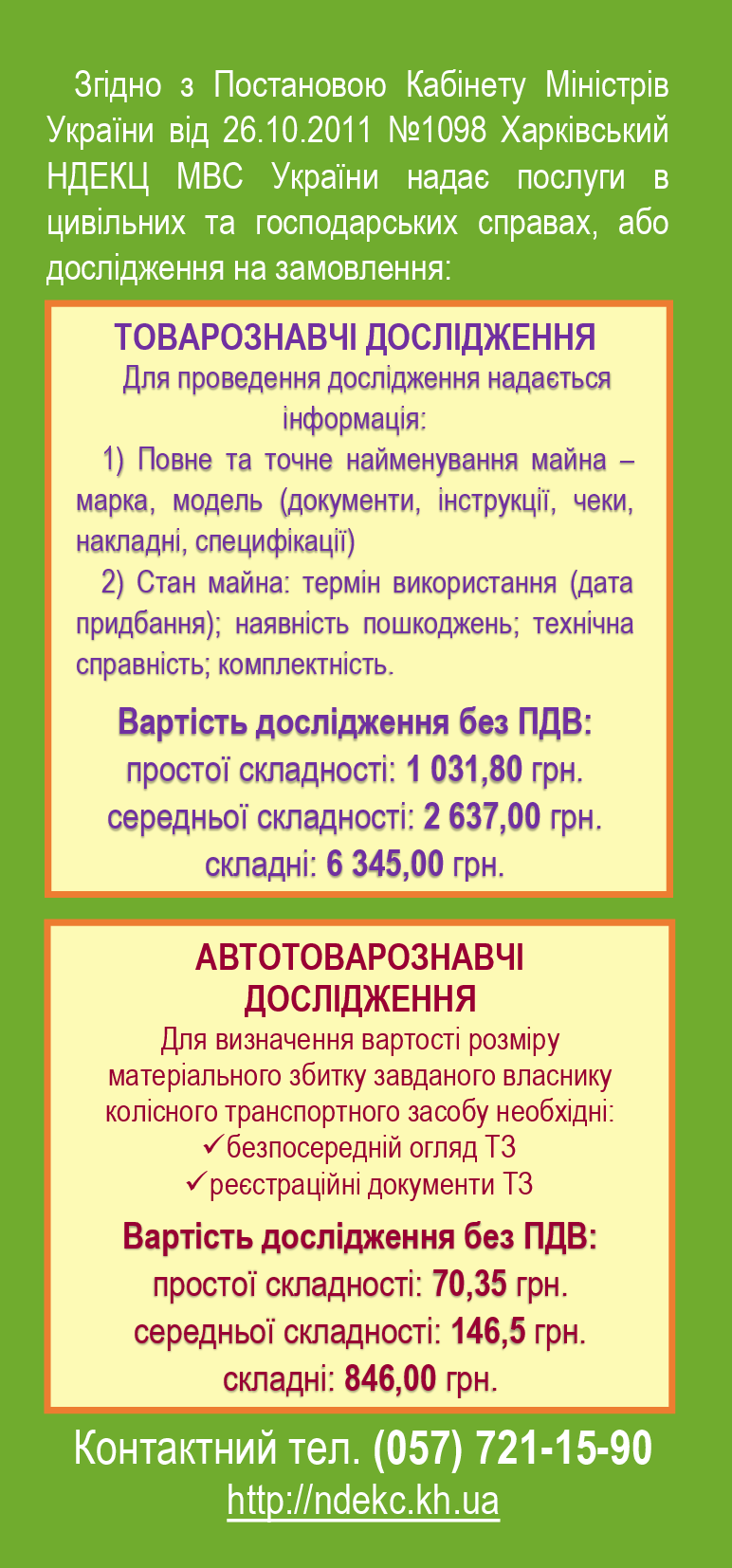 Згідно з Постановою Кабінету Міністрів України від 26.10.2011 №1098 Харківський НДЕКЦ МВС України надає послуги в цивільних та господарських справах, або дослідження на замовлення:

ТОВАРОЗНАВЧІ ДОСЛІДЖЕННЯ
Для проведення дослідження надається інформація:

1) Повне та точне найменування майна – марка, модель (документи, інструкції, чеки, накладні, специфікації)

2) Стан майна: термін використання (дата придбання); наявність пошкоджень; технічна справність; комплектність.

Вартість дослідження без ПДВ:
простої складності: 1 031,80 грн.
середньої складності: 2 637,00 грн.
складні: 6 345,00 грн.

АВТОТОВАРОЗНАВЧІ ДОСЛІДЖЕННЯ
Для визначення вартості розміру матеріального збитку завданого власнику колісного транспортного засобу необхідні:
✓безпосередній огляд ТЗ
✓реєстраційні документи ТЗ

Вартість дослідження без ПДВ:
простої складності: 70,35 грн.
середньої складності: 146,5 грн.
складні: 846,00 грн.

Контактний тел. (057) 721-15-90
http://ndekc.kh.ua